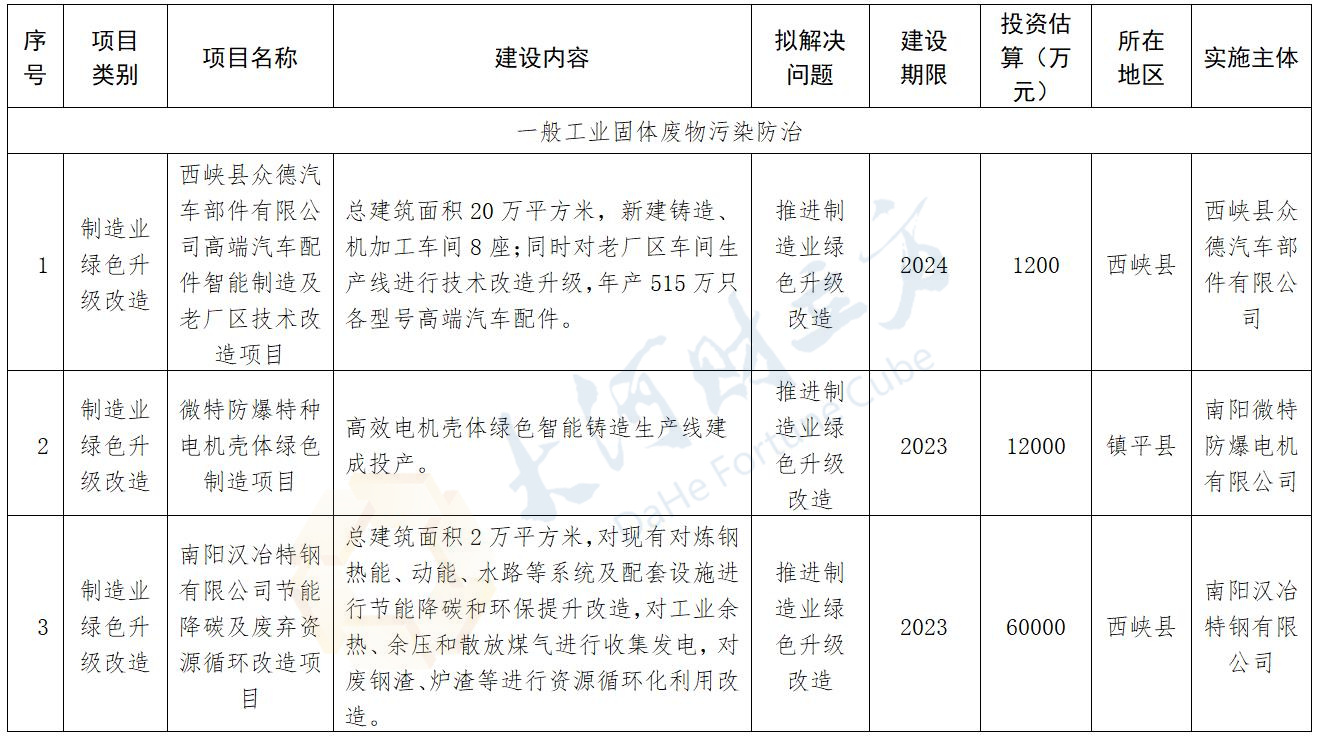 | 序号 | 项目类别 | 项目名称 | 建设内容 | 拟解决问题 | 建设期限 | 投资估算（万元） | 所在地区 | 实施主体 |
|---|---|---|---|---|---|---|---|---|
| 一般工业固体废物污染防治 | | | | | | | | |
| 1 | 制造业绿色升级改造 | 西峡县众德汽车部件有限公司高端汽车配件智能制造及老厂区技术改造项目 | 总建筑面积20万平方米，新建铸造、机加工车间8座；同时对老厂区车间生产线进行技术改造升级，年产515万只各型号高端汽车配件。 | 推进制造业绿色升级改造 | 2024 | 1200 | 西峡县 | 西峡县众德汽车部件有限公司 |
| 2 | 制造业绿色升级改造 | 微特防爆特种电机壳体绿色制造项目 | 高效电机壳体绿色智能铸造生产线建成投产。 | 推进制造业绿色升级改造 | 2023 | 12000 | 镇平县 | 南阳微特防爆电机有限公司 |
| 3 | 制造业绿色升级改造 | 南阳汉冶特钢有限公司节能降碳及废弃资源循环改造项目 | 总建筑面积2万平方米，对现有对炼钢热能、动能、水路等系统及配套设施进行节能降碳和环保提升改造，对工业余热、余压和散放煤气进行收集发电，对废钢渣、炉渣等进行资源循环化利用改造。 | 推进制造业绿色升级改造 | 2023 | 60000 | 西峡县 | 南阳汉冶特钢有限公司 |

大河财立方
DaHe Fortune Cube